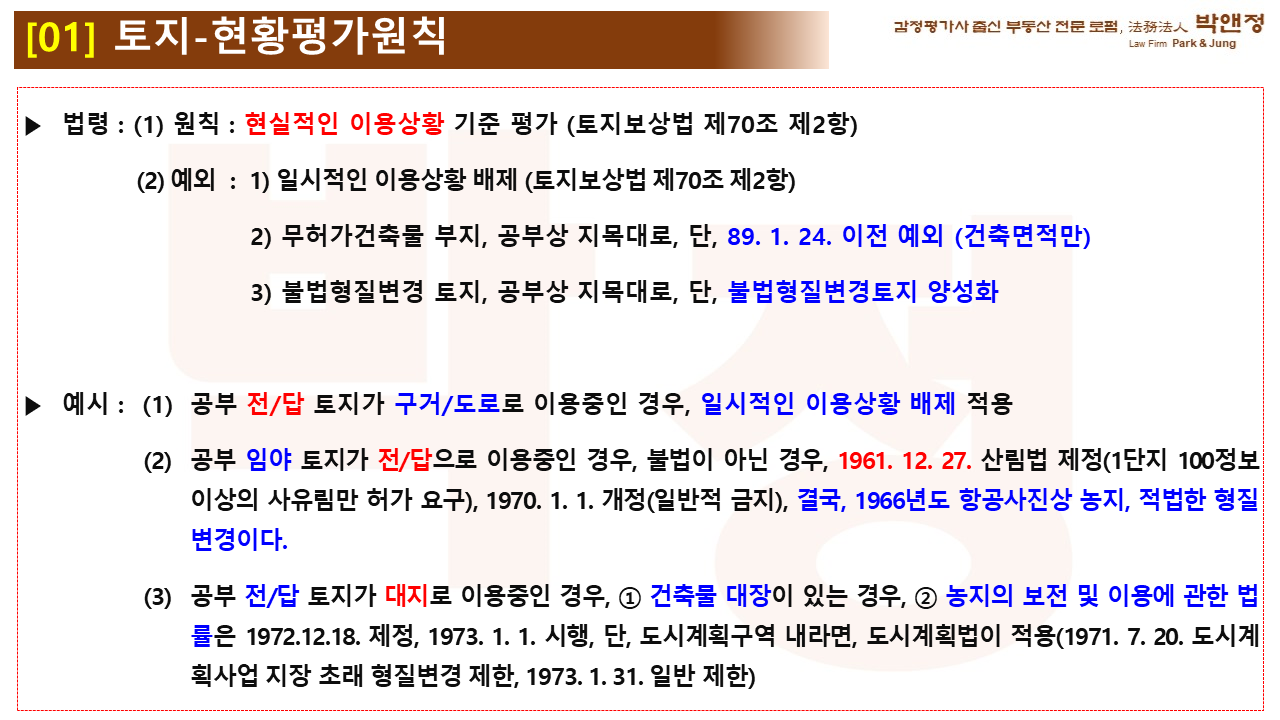 [01] 토지-현황평가원칙

감정평가사 출신 부동산 전문 로펌, 法務法人 박앤정
Law Firm Park & Jung

▶ 법령 : (1) 원칙 : 현실적인 이용상황 기준 평가 (토지보상법 제70조 제2항)

(2) 예외 : 1) 일시적인 이용상황 배제 (토지보상법 제70조 제2항)

2) 무허가건축물 부지, 공부상 지목대로, 단, 89. 1. 24. 이전 예외 (건축면적만)

3) 불법형질변경 토지, 공부상 지목대로, 단, 불법형질변경토지 양성화

▶ 예시 : (1) 공부 전/답 토지가 구거/도로로 이용중인 경우, 일시적인 이용상황 배제 적용

(2) 공부 임야 토지가 전/답으로 이용중인 경우, 불법이 아닌 경우, 1961. 12. 27. 산림법 제정(1단지 100정보 이상의 사유림만 허가 요구), 1970. 1. 1. 개정(일반적 금지), 결국, 1966년도 항공사진상 농지, 적법한 형질변경이다.

(3) 공부 전/답 토지가 대지로 이용중인 경우, ① 건축물 대장이 있는 경우, ② 농지의 보전 및 이용에 관한 법률은 1972.12.18. 제정, 1973. 1. 1. 시행, 단, 도시계획구역 내라면, 도시계획법이 적용(1971. 7. 20. 도시계획사업 지장 초래 형질변경 제한, 1973. 1. 31. 일반 제한)